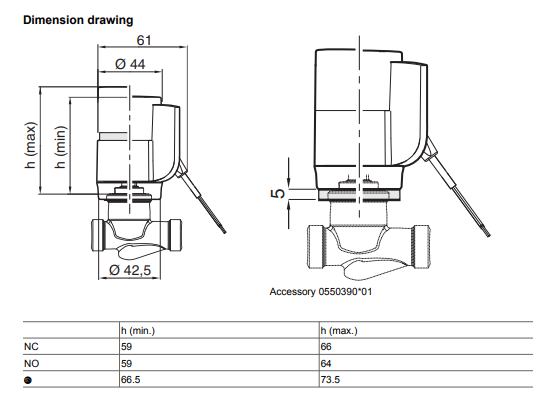 Dimension drawing

61

Ø 44

h (max)

h (min)

Ø 42,5

5

Accessory 0550390*01

| | h (min.) | h (max.) |
|---|---|---|
| NC | 59 | 66 |
| NO | 59 | 64 |
| ● | 66.5 | 73.5 |